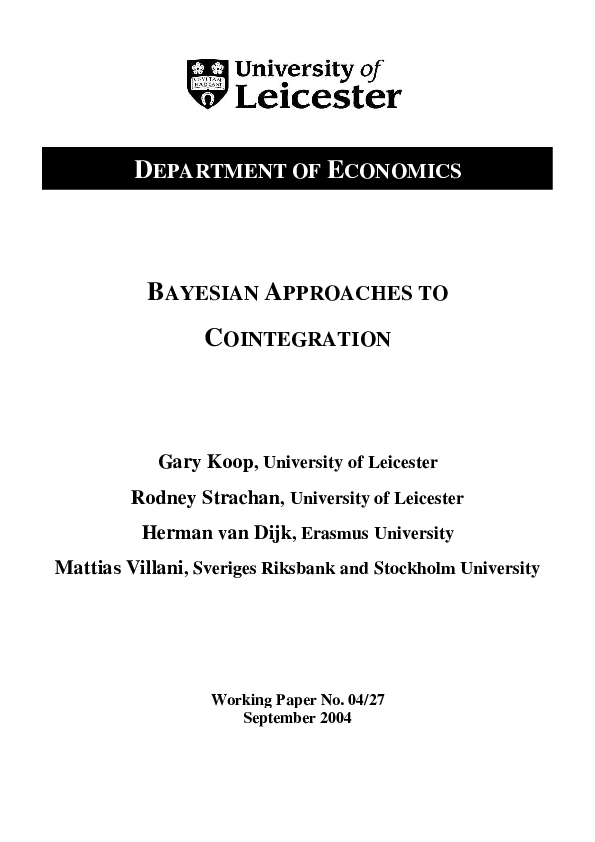 University of Leicester

DEPARTMENT OF ECONOMICS

BAYESIAN APPROACHES TO COINTEGRATION

Gary Koop, University of Leicester
Rodney Strachan, University of Leicester
Herman van Dijk, Erasmus University
Mattias Villani, Sveriges Riksbank and Stockholm University

Working Paper No. 04/27
September 2004